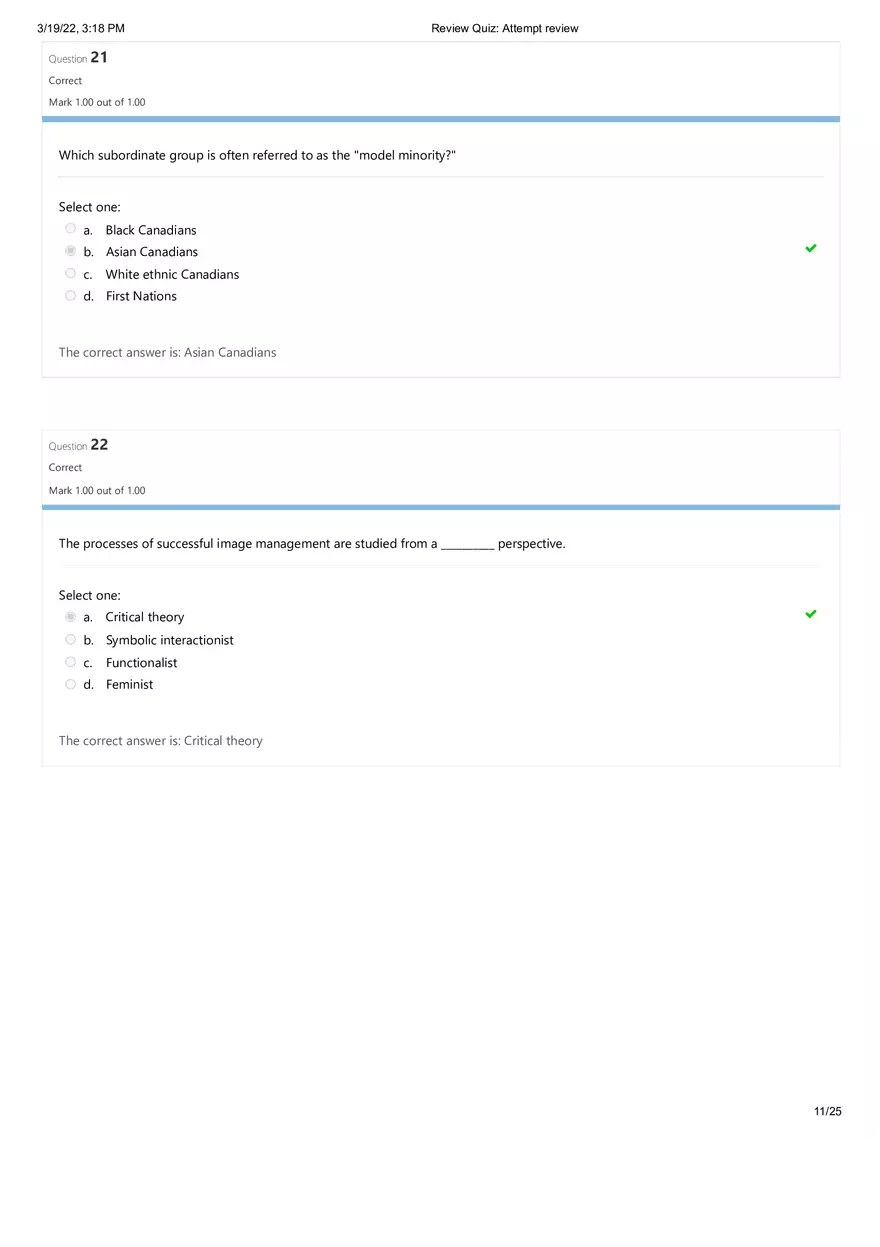 3/19/22, 3:18 PM Review Quiz: Attempt review

Question 21
Correct
Mark 1.00 out of 1.00

Which subordinate group is often referred to as the "model minority?"

Select one:
a. Black Canadians
b. Asian Canadians
c. White ethnic Canadians
d. First Nations

The correct answer is: Asian Canadians

Question 22
Correct
Mark 1.00 out of 1.00

The processes of successful image management are studied from a _________ perspective.

Select one:
a. Critical theory
b. Symbolic interactionist
c. Functionalist
d. Feminist

The correct answer is: Critical theory

11/25